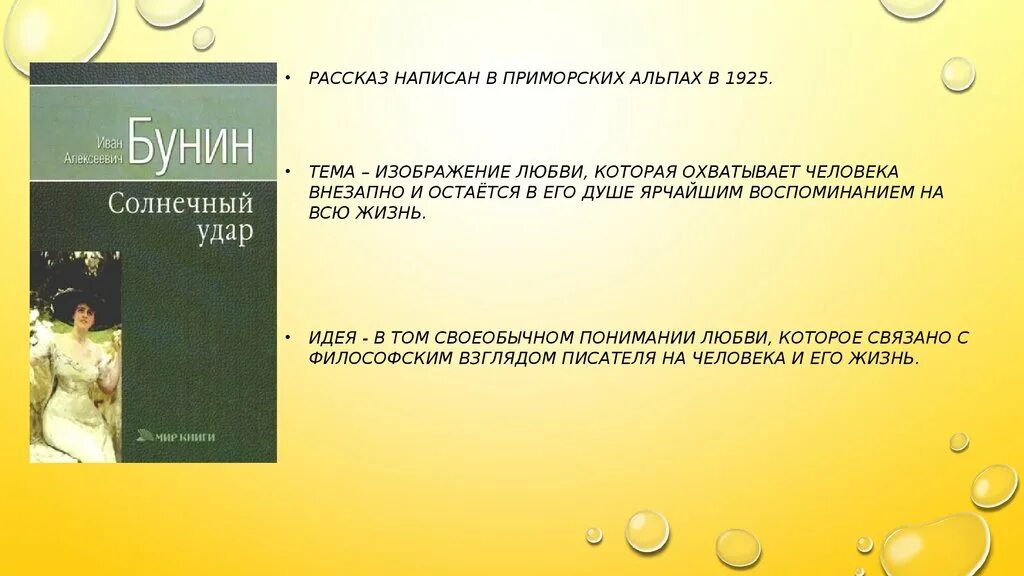 Иван Алексеевич БУНИН

Солнечный удар

МИР КНИГИ

• РАССКАЗ НАПИСАН В ПРИМОРСКИХ АЛЬПАХ В 1925.

• ТЕМА – ИЗОБРАЖЕНИЕ ЛЮБВИ, КОТОРАЯ ОХВАТЫВАЕТ ЧЕЛОВЕКА ВНЕЗАПНО И ОСТАЁТСЯ В ЕГО ДУШЕ ЯРЧАЙШИМ ВОСПОМИНАНИЕМ НА ВСЮ ЖИЗНЬ.

• ИДЕЯ - В ТОМ СВОЕОБЫЧНОМ ПОНИМАНИИ ЛЮБВИ, КОТОРОЕ СВЯЗАНО С ФИЛОСОФСКИМ ВЗГЛЯДОМ ПИСАТЕЛЯ НА ЧЕЛОВЕКА И ЕГО ЖИЗНЬ.